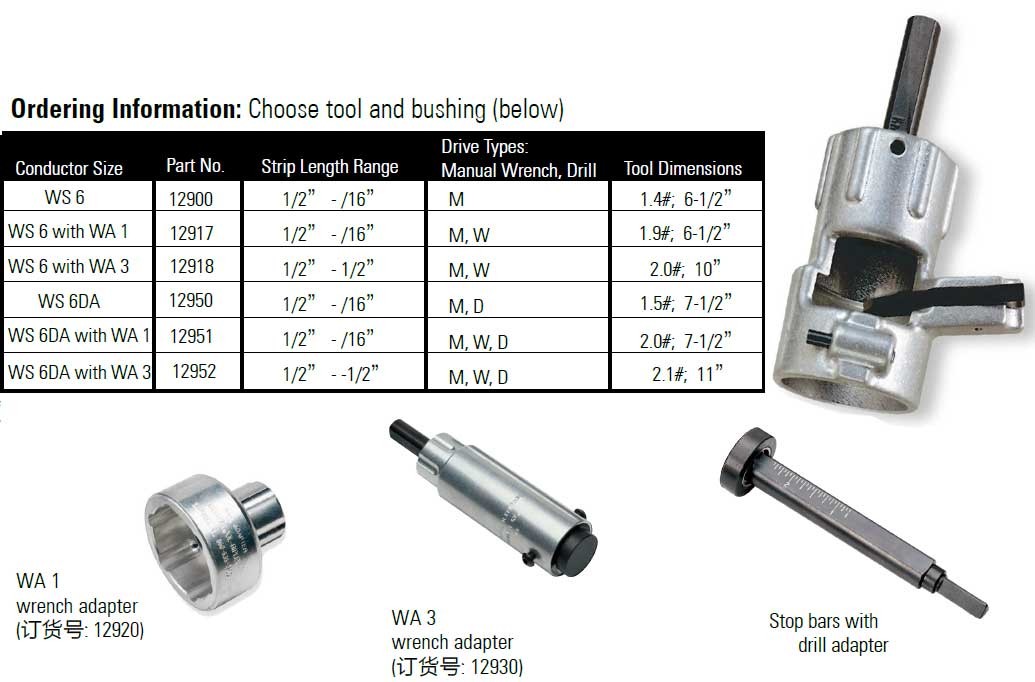 **Ordering Information:** Choose tool and bushing (below)

| Conductor Size | Part No. | Strip Length Range | Drive Types: Manual Wrench, Drill | Tool Dimensions |
|---|---|---|---|---|
| WS 6 | 12900 | 1/2” - /16” | M | 1.4#; 6-1/2” |
| WS 6 with WA 1 | 12917 | 1/2” - /16” | M, W | 1.9#; 6-1/2” |
| WS 6 with WA 3 | 12918 | 1/2” - 1/2” | M, W | 2.0#; 10” |
| WS 6DA | 12950 | 1/2” - /16” | M, D | 1.5#; 7-1/2” |
| WS 6DA with WA 1 | 12951 | 1/2” - /16” | M, W, D | 2.0#; 7-1/2” |
| WS 6DA with WA 3 | 12952 | 1/2” - -1/2” | M, W, D | 2.1#; 11” |

WA 1
wrench adapter
(订货号: 12920)

WA 3
wrench adapter
(订货号: 12930)

Stop bars with
drill adapter